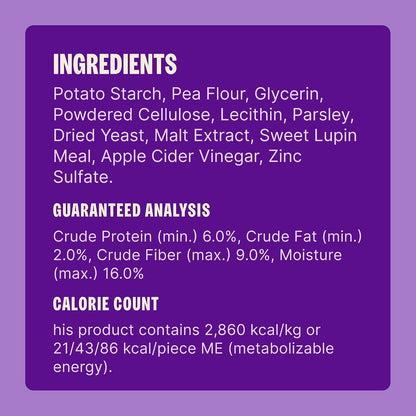 INGREDIENTS

Potato Starch, Pea Flour, Glycerin, Powdered Cellulose, Lecithin, Parsley, Dried Yeast, Malt Extract, Sweet Lupin Meal, Apple Cider Vinegar, Zinc Sulfate.

GUARANTEED ANALYSIS

Crude Protein (min.) 6.0%, Crude Fat (min.) 2.0%, Crude Fiber (max.) 9.0%, Moisture (max.) 16.0%

CALORIE COUNT

his product contains 2,860 kcal/kg or 21/43/86 kcal/piece ME (metabolizable energy).